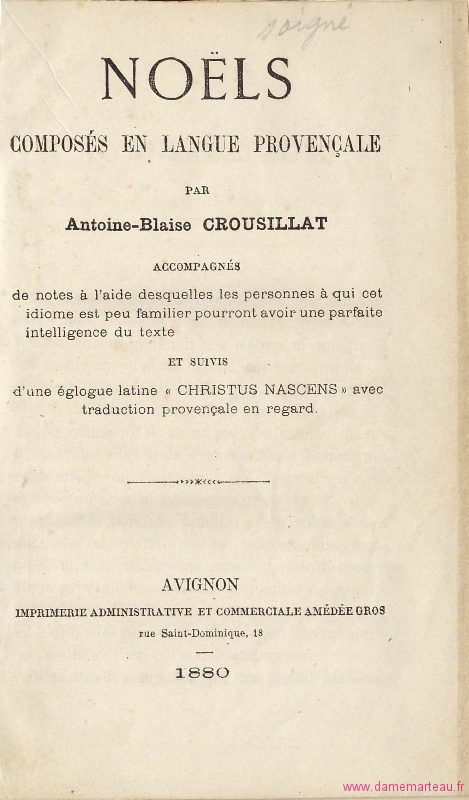 soigné

NOËLS

COMPOSÉS EN LANGUE PROVENÇALE

PAR

Antoine-Blaise CROUSILLAT

ACCOMPAGNÉS

de notes à l'aide desquelles les personnes à qui cet idiome est peu familier pourront avoir une parfaite intelligence du texte

ET SUIVIS

d'une églogue latine « CHRISTUS NASCENS » avec traduction provençale en regard.

AVIGNON

IMPRIMERIE ADMINISTRATIVE ET COMMERCIALE AMÉDÉE GROS

rue Saint-Dominique, 18

1880

www.damemarteau.fr